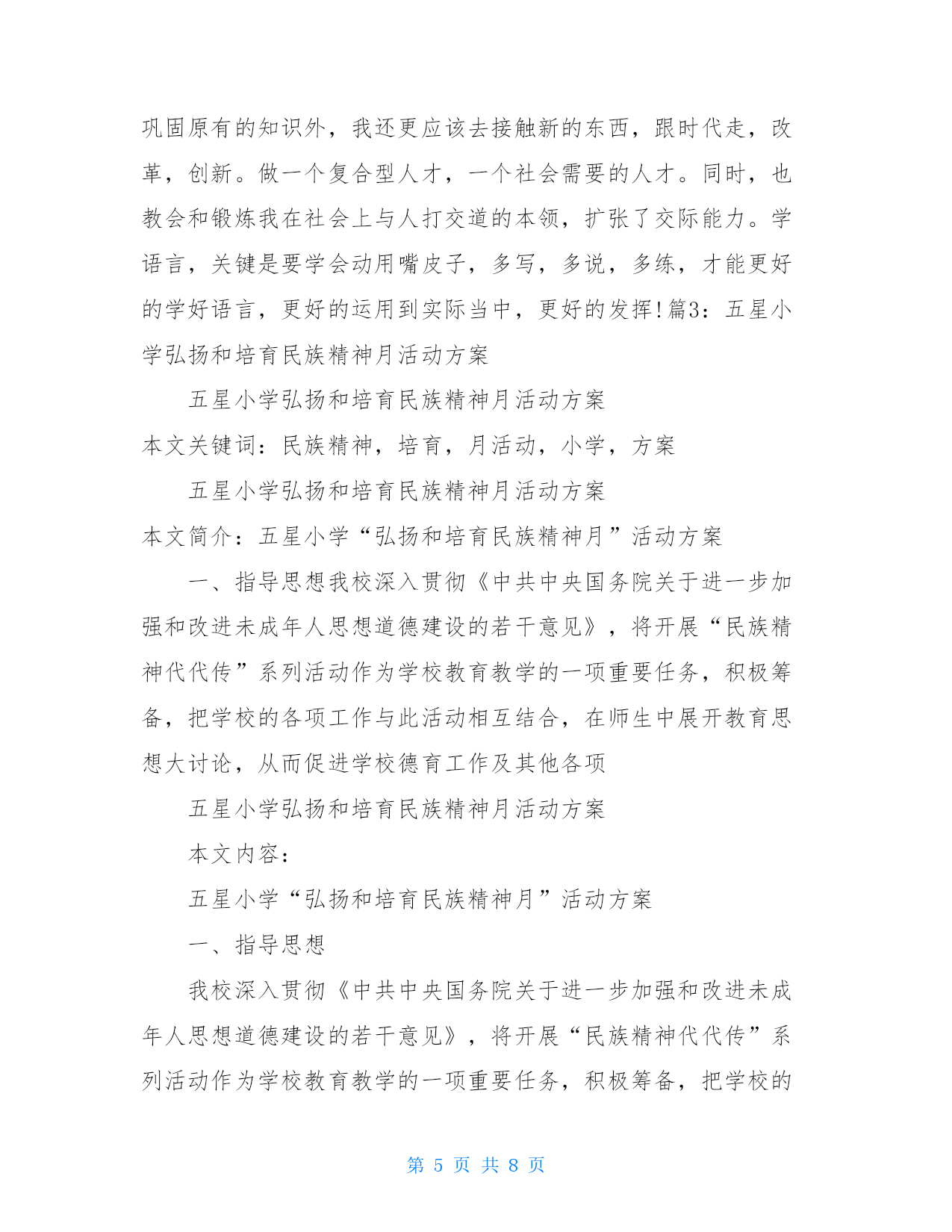 巩固原有的知识外，我还更应该去接触新的东西，跟时代走，改革，创新。做一个复合型人才，一个社会需要的人才。同时，也教会和锻炼我在社会上与人打交道的本领，扩张了交际能力。学语言，关键是要学会动用嘴皮子，多写，多说，多练，才能更好的学好语言，更好的运用到实际当中，更好的发挥！篇3：五星小学弘扬和培育民族精神月活动方案

五星小学弘扬和培育民族精神月活动方案

本文关键词：民族精神，培育，月活动，小学，方案

五星小学弘扬和培育民族精神月活动方案

本文简介：五星小学“弘扬和培育民族精神月”活动方案

一、指导思想我校深入贯彻《中共中央国务院关于进一步加强和改进未成年人思想道德建设的若干意见》，将开展“民族精神代代传”系列活动作为学校教育教学的一项重要任务，积极筹备，把学校的各项工作与此活动相互结合，在师生中展开教育思想大讨论，从而促进学校德育工作及其他各项

五星小学弘扬和培育民族精神月活动方案

本文内容：

五星小学“弘扬和培育民族精神月”活动方案

一、指导思想

我校深入贯彻《中共中央国务院关于进一步加强和改进未成年人思想道德建设的若干意见》，将开展“民族精神代代传”系列活动作为学校教育教学的一项重要任务，积极筹备，把学校的

第 5 页 共 8 页